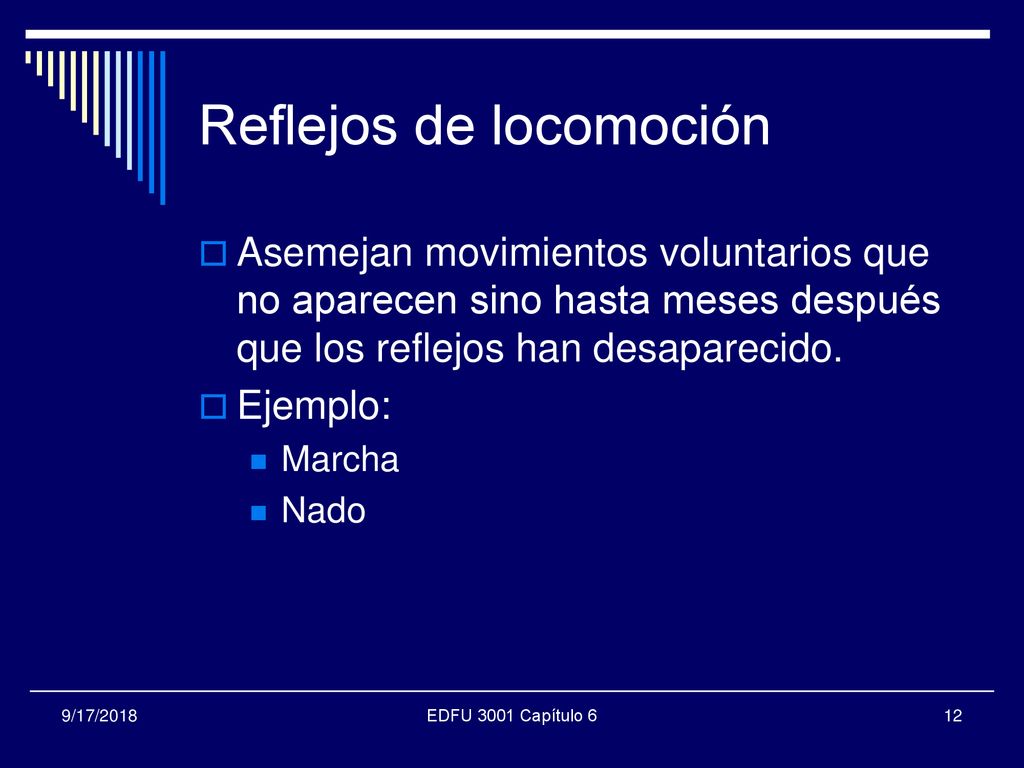 Reflejos de locomoción

Asemejan movimientos voluntarios que no aparecen sino hasta meses después que los reflejos han desaparecido.

Ejemplo:

Marcha

Nado

9/17/2018

EDFU 3001 Capítulo 6

12